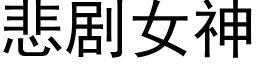 悲剧女神